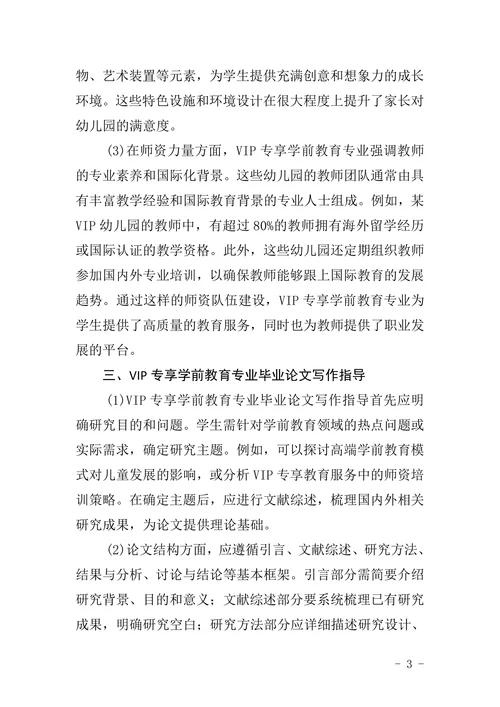 物、艺术装置等元素，为学生提供充满创意和想象力的成长环境。这些特色设施和环境设计在很大程度上提升了家长对幼儿园的满意度。

(3)在师资力量方面，VIP 专享学前教育专业强调教师的专业素养和国际化背景。这些幼儿园的教师团队通常由具有丰富教学经验和国际教育背景的专业人士组成。例如，某 VIP 幼儿园的教师中，有超过 80%的教师拥有海外留学经历或国际认证的教学资格。此外，这些幼儿园还定期组织教师参加国内外专业培训，以确保教师能够跟上国际教育的发展趋势。通过这样的师资队伍建设，VIP 专享学前教育专业为学生提供了高质量的教育服务，同时也为教师提供了职业发展的平台。

三、VIP 专享学前教育专业毕业论文写作指导

(1)VIP 专享学前教育专业毕业论文写作指导首先应明确研究目的和问题。学生需针对学前教育领域的热点问题或实际需求，确定研究主题。例如，可以探讨高端学前教育模式对儿童发展的影响，或分析 VIP 专享教育服务中的师资培训策略。在确定主题后，应进行文献综述，梳理国内外相关研究成果，为论文提供理论基础。

(2)论文结构方面，应遵循引言、文献综述、研究方法、结果与分析、讨论与结论等基本框架。引言部分需简要介绍研究背景、目的和意义；文献综述部分要系统梳理已有研究成果，明确研究空白；研究方法部分应详细描述研究设计、

- 3 -